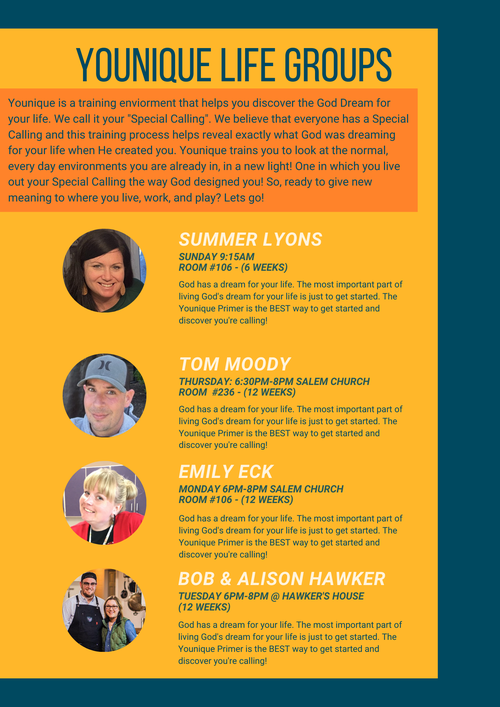 YOUNIQUE LIFE GROUPS

Younique is a training enviorment that helps you discover the God Dream for your life. We call it your "Special Calling". We believe that everyone has a Special Calling and this training process helps reveal exactly what God was dreaming for your life when He created you. Younique trains you to look at the normal, every day environments you are already in, in a new light! One in which you live out your Special Calling the way God designed you! So, ready to give new meaning to where you live, work, and play? Lets go!

SUMMER LYONS
SUNDAY 9:15AM
ROOM #106 - (6 WEEKS)
God has a dream for your life. The most important part of living God's dream for your life is just to get started. The Younique Primer is the BEST way to get started and discover you're calling!

TOM MOODY
THURSDAY: 6:30PM-8PM SALEM CHURCH
ROOM #236 - (12 WEEKS)
God has a dream for your life. The most important part of living God's dream for your life is just to get started. The Younique Primer is the BEST way to get started and discover you're calling!

EMILY ECK
MONDAY 6PM-8PM SALEM CHURCH
ROOM #106 - (12 WEEKS)
God has a dream for your life. The most important part of living God's dream for your life is just to get started. The Younique Primer is the BEST way to get started and discover you're calling!

BOB & ALISON HAWKER
TUESDAY 6PM-8PM @ HAWKER'S HOUSE
(12 WEEKS)
God has a dream for your life. The most important part of living God's dream for your life is just to get started. The Younique Primer is the BEST way to get started and discover you're calling!